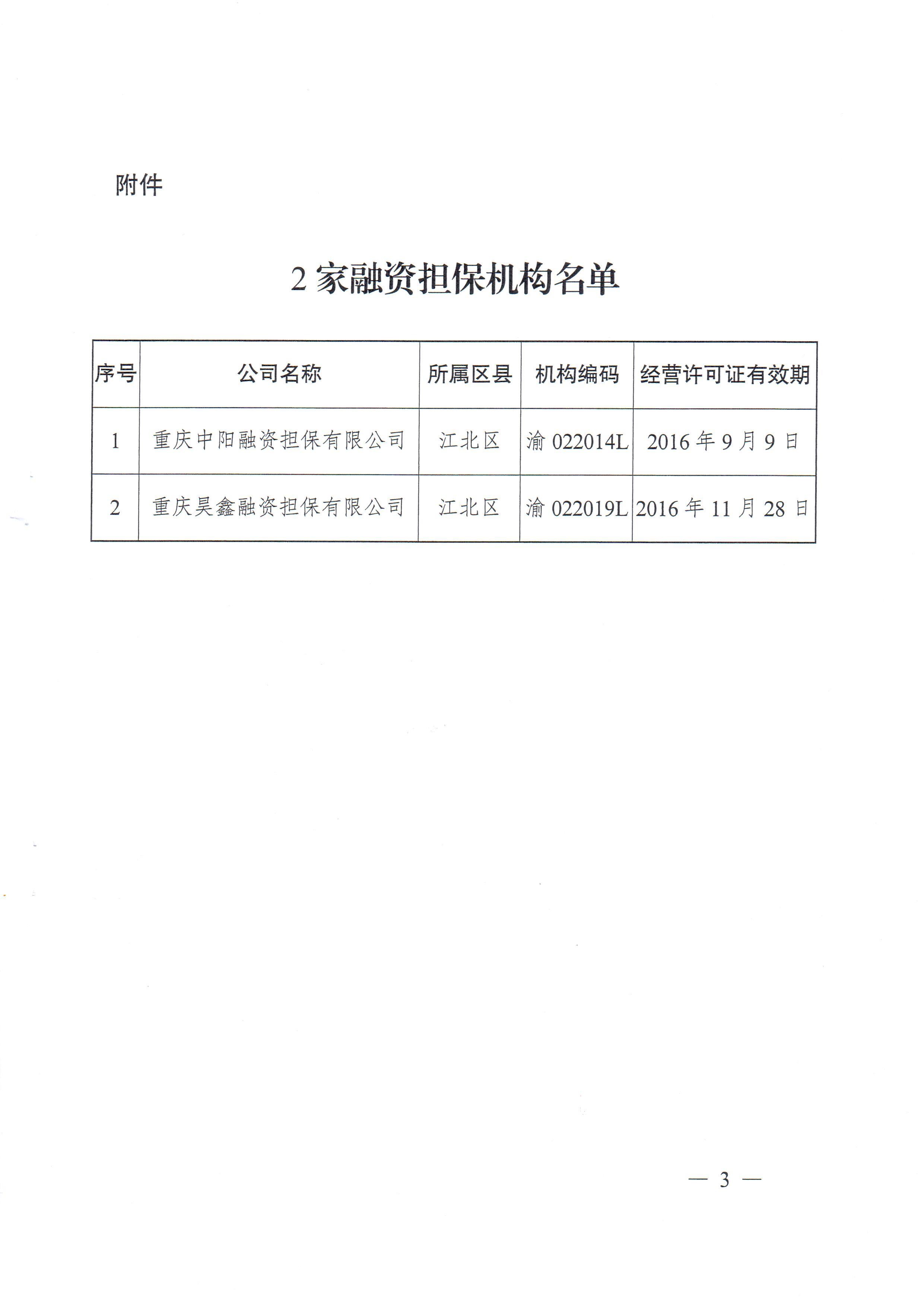 附件

2 家融资担保机构名单

| 序号 | 公司名称 | 所属区县 | 机构编码 | 经营许可证有效期 |
|---|---|---|---|---|
| 1 | 重庆中阳融资担保有限公司 | 江北区 | 渝 022014L | 2016 年 9 月 9 日 |
| 2 | 重庆昊鑫融资担保有限公司 | 江北区 | 渝 022019L | 2016 年 11 月 28 日 |

— 3 —